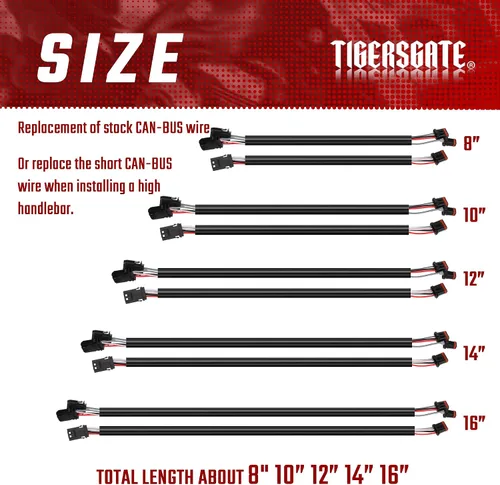 SIZE

TIGERSGATE®

Replacement of stock CAN-BUS wire

Or replace the short CAN-BUS wire when installing a high handlebar.

8"

10"

12"

14"

16"

TOTAL LENGTH ABOUT 8" 10" 12" 14" 16"